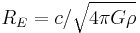 $R_E = c/\sqrt{4\pi G\rho}$